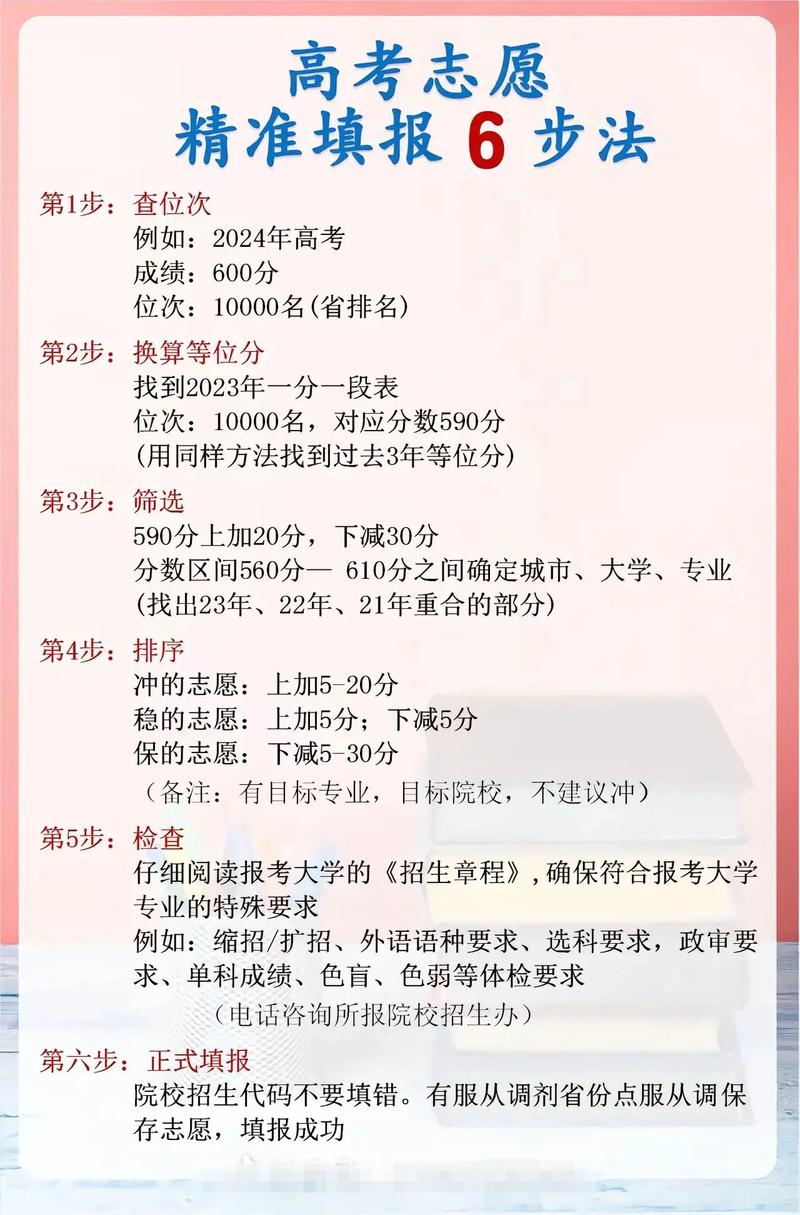 高考志愿
精准填报 6 步法

第1步：查位次
例如：2024年高考
成绩：600分
位次：10000名(省排名)

第2步：换算等位分
找到2023年一分一段表
位次：10000名，对应分数590分
(用同样方法找到过去3年等位分)

第3步：筛选
590分上加20分，下减30分
分数区间560分— 610分之间确定城市、大学、专业
(找出23年、22年、21年重合的部分)

第4步：排序
冲的志愿：上加5-20分
稳的志愿：上加5分；下减5分
保的志愿：下减5-30分
（备注：有目标专业，目标院校，不建议冲）

第5步：检查
仔细阅读报考大学的《招生章程》，确保符合报考大学专业的特殊要求
例如：缩招/扩招、外语语种要求、选科要求，政审要求、单科成绩、色盲、色弱等体检要求
（电话咨询所报院校招生办）

第六步：正式填报
院校招生代码不要填错。有服从调剂省份点服从调保存志愿，填报成功